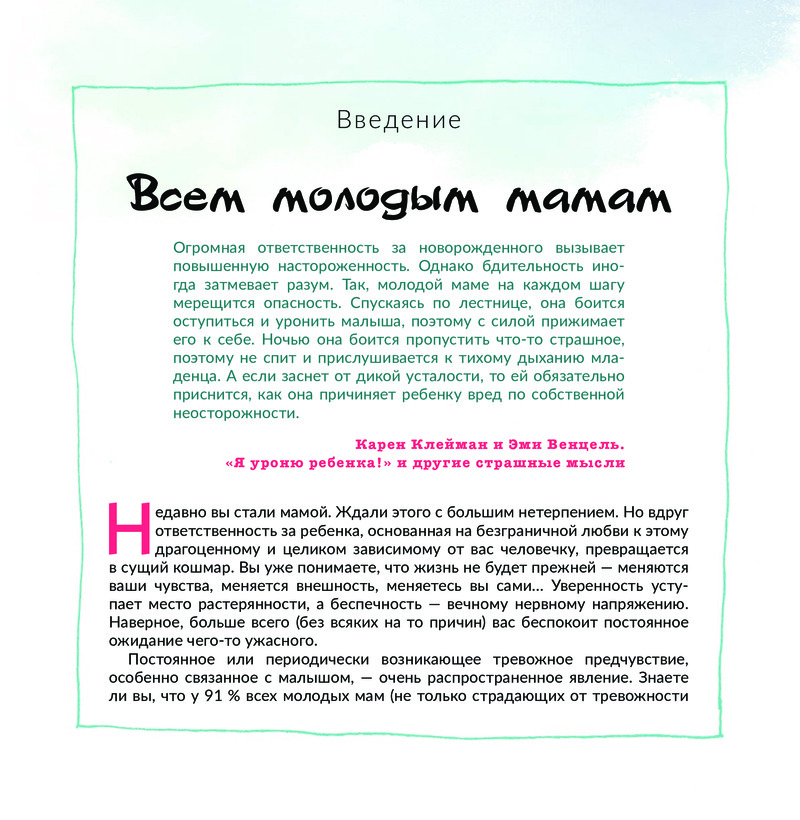 Введение

Всем молодым мамам

Огромная ответственность за новорожденного вызывает повышенную настороженность. Однако бдительность иногда затмевает разум. Так, молодой маме на каждом шагу мерещится опасность. Спускаясь по лестнице, она боится оступиться и уронить малыша, поэтому с силой прижимает его к себе. Ночью она боится пропустить что-то страшное, поэтому не спит и прислушивается к тихому дыханию младенца. А если заснет от дикой усталости, то ей обязательно приснится, как она причиняет ребенку вред по собственной неосторожности.

Карен Клейман и Эми Венцель.
«Я уроню ребенка!» и другие страшные мысли

Недавно вы стали мамой. Ждали этого с большим нетерпением. Но вдруг ответственность за ребенка, основанная на безграничной любви к этому драгоценному и целиком зависимому от вас человечку, превращается в сущий кошмар. Вы уже понимаете, что жизнь не будет прежней — меняются ваши чувства, меняется внешность, меняетесь вы сами... Уверенность уступает место растерянности, а беспечность — вечному нервному напряжению. Наверное, больше всего (без всяких на то причин) вас беспокоит постоянное ожидание чего-то ужасного.

Постоянное или периодически возникающее тревожное предчувствие, особенно связанное с малышом, — очень распространенное явление. Знаете ли вы, что у 91 % всех молодых мам (не только страдающих от тревожности